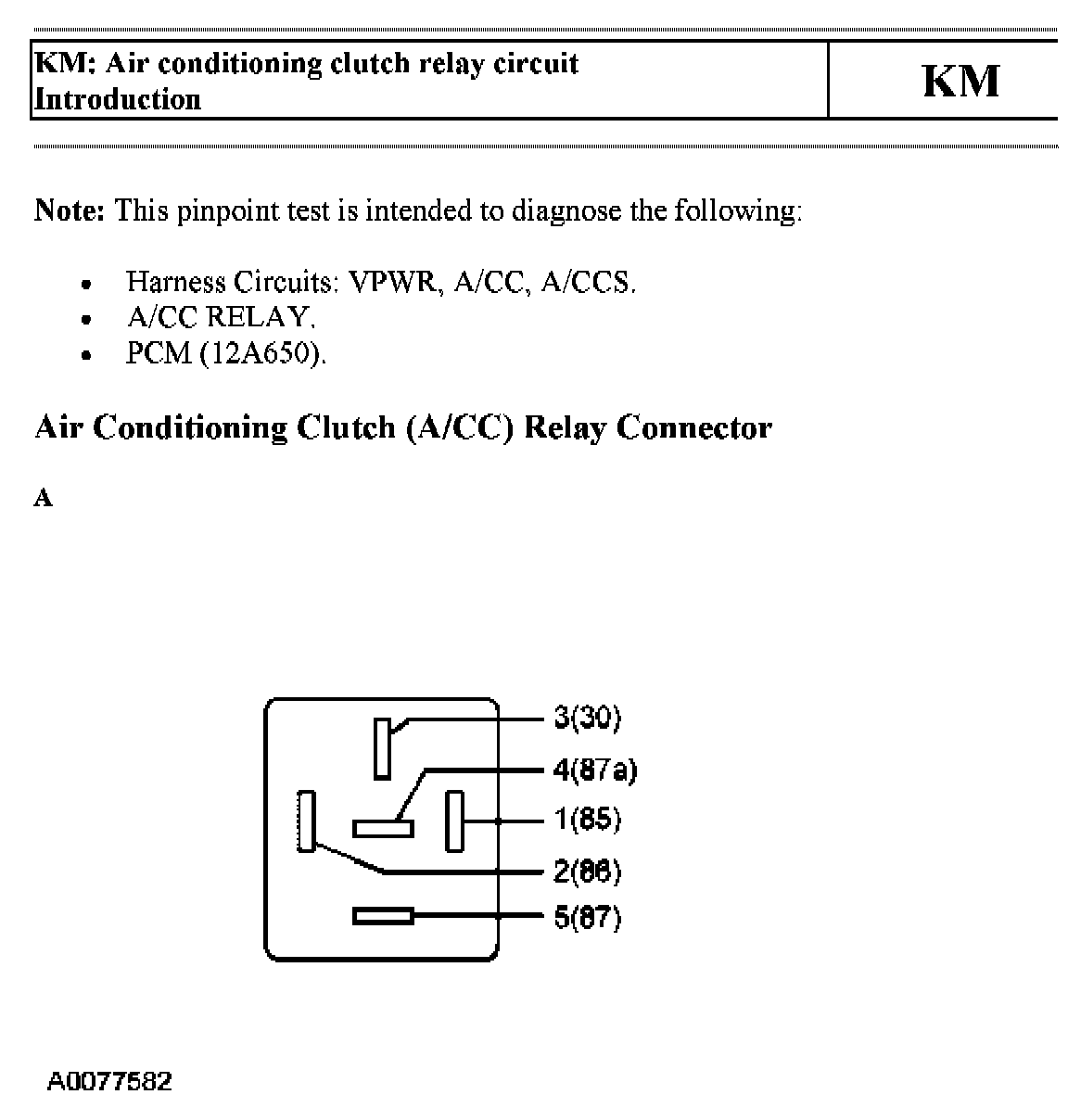 | KM: Air conditioning clutch relay circuit Introduction | KM |
|---|---|

**Note:** This pinpoint test is intended to diagnose the following:

- Harness Circuits: VPWR, A/CC, A/CCS.
- A/CC RELAY.
- PCM (12A650).

Air Conditioning Clutch (A/CC) Relay Connector

A

3(30)
4(87a)
1(85)
2(86)
5(87)

A0077582